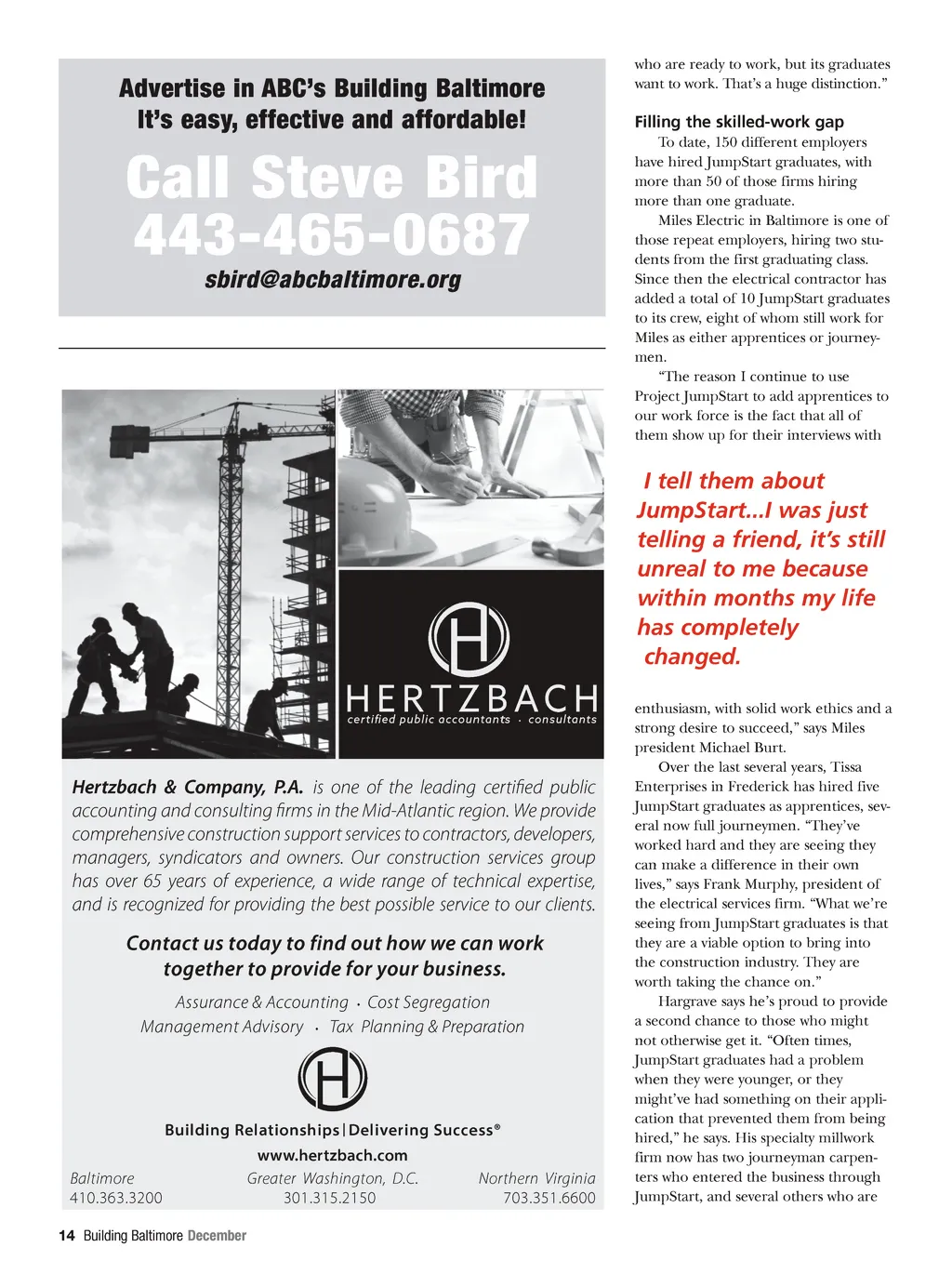 Advertise in ABC's Building Baltimore
It's easy, effective and affordable!

Call Steve Bird
443-465-0687
sbird@abcbaltimore.org

HERTZBACH
certified public accountants · consultants

Hertzbach & Company, P.A. is one of the leading certified public accounting and consulting firms in the Mid-Atlantic region. We provide comprehensive construction support services to contractors, developers, managers, syndicators and owners. Our construction services group has over 65 years of experience, a wide range of technical expertise, and is recognized for providing the best possible service to our clients.

Contact us today to find out how we can work together to provide for your business.

Assurance & Accounting · Cost Segregation
Management Advisory · Tax Planning & Preparation

Building Relationships | Delivering Success®
www.hertzbach.com

Baltimore
410.363.3200

Greater Washington, D.C.
301.315.2150

Northern Virginia
703.351.6600

who are ready to work, but its graduates want to work. That's a huge distinction."

Filling the skilled-work gap

To date, 150 different employers have hired JumpStart graduates, with more than 50 of those firms hiring more than one graduate.

Miles Electric in Baltimore is one of those repeat employers, hiring two students from the first graduating class. Since then the electrical contractor has added a total of 10 JumpStart graduates to its crew, eight of whom still work for Miles as either apprentices or journeymen.

"The reason I continue to use Project JumpStart to add apprentices to our work force is the fact that all of them show up for their interviews with

I tell them about JumpStart...I was just telling a friend, it's still unreal to me because within months my life has completely changed.

enthusiasm, with solid work ethics and a strong desire to succeed," says Miles president Michael Burt.

Over the last several years, Tissa Enterprises in Frederick has hired five JumpStart graduates as apprentices, several now full journeymen. "They've worked hard and they are seeing they can make a difference in their own lives," says Frank Murphy, president of the electrical services firm. "What we're seeing from JumpStart graduates is that they are a viable option to bring into the construction industry. They are worth taking the chance on."

Hargrave says he's proud to provide a second chance to those who might not otherwise get it. "Often times, JumpStart graduates had a problem when they were younger, or they might've had something on their application that prevented them from being hired," he says. His specialty millwork firm now has two journeyman carpenters who entered the business through JumpStart, and several others who are

14 Building Baltimore December